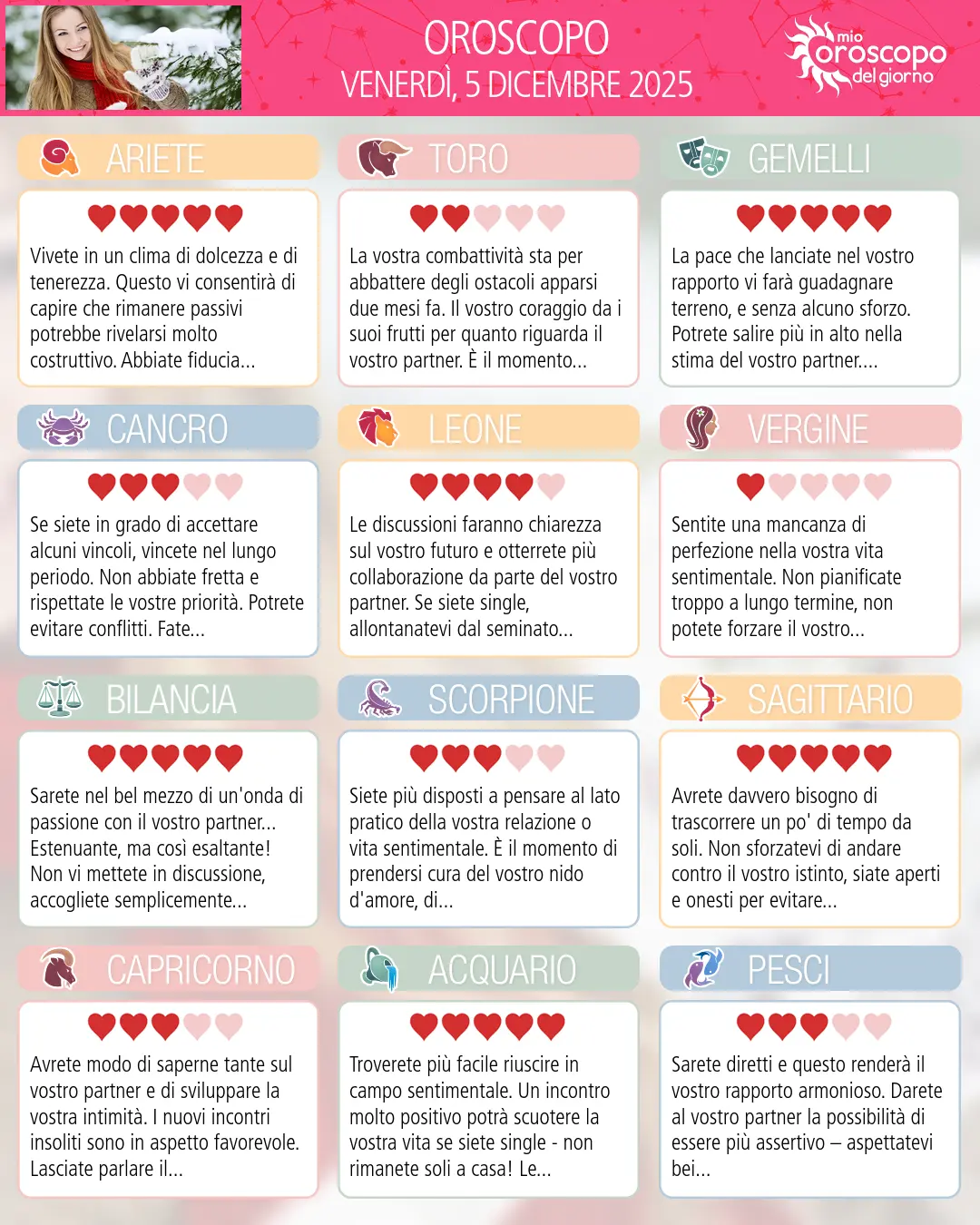 OROSCOPO
VENERDÌ, 5 DICEMBRE 2025

mio oroscopo del giorno

ARIETE

Vivete in un clima di dolcezza e di tenerezza. Questo vi consentirà di capire che rimanere passivi potrebbe rivelarsi molto costruttivo. Abbiate fiducia...

TORO

La vostra combattività sta per abbattere degli ostacoli apparsi due mesi fa. Il vostro coraggio da i suoi frutti per quanto riguarda il vostro partner. È il momento...

GEMELLI

La pace che lanciate nel vostro rapporto vi farà guadagnare terreno, e senza alcuno sforzo. Potrete salire più in alto nella stima del vostro partner....

CANCRO

Se siete in grado di accettare alcuni vincoli, vincete nel lungo periodo. Non abbiate fretta e rispettate le vostre priorità. Potrete evitare conflitti. Fate...

LEONE

Le discussioni faranno chiarezza sul vostro futuro e otterrete più collaborazione da parte del vostro partner. Se siete single, allontanatevi dal seminato...

VERGINE

Sentite una mancanza di perfezione nella vostra vita sentimentale. Non pianificate troppo a lungo termine, non potete forzare il vostro...

BILANCIA

Sarete nel bel mezzo di un'onda di passione con il vostro partner... Estenuante, ma così esaltante! Non vi mettete in discussione, accogliete semplicemente...

SCORPIONE

Siete più disposti a pensare al lato pratico della vostra relazione o vita sentimentale. È il momento di prendersi cura del vostro nido d'amore, di...

SAGITTARIO

Avrete davvero bisogno di trascorrere un po' di tempo da soli. Non sforzatevi di andare contro il vostro istinto, siate aperti e onesti per evitare...

CAPRICORNO

Avrete modo di saperne tante sul vostro partner e di sviluppare la vostra intimità. I nuovi incontri insoliti sono in aspetto favorevole. Lasciate parlare il...

ACQUARIO

Troverete più facile riuscire in campo sentimentale. Un incontro molto positivo potrà scuotere la vostra vita se siete single - non rimanete soli a casa! Le...

PESCI

Sarete diretti e questo renderà il vostro rapporto armonioso. Darete al vostro partner la possibilità di essere più assertivo – aspettatevi bei...